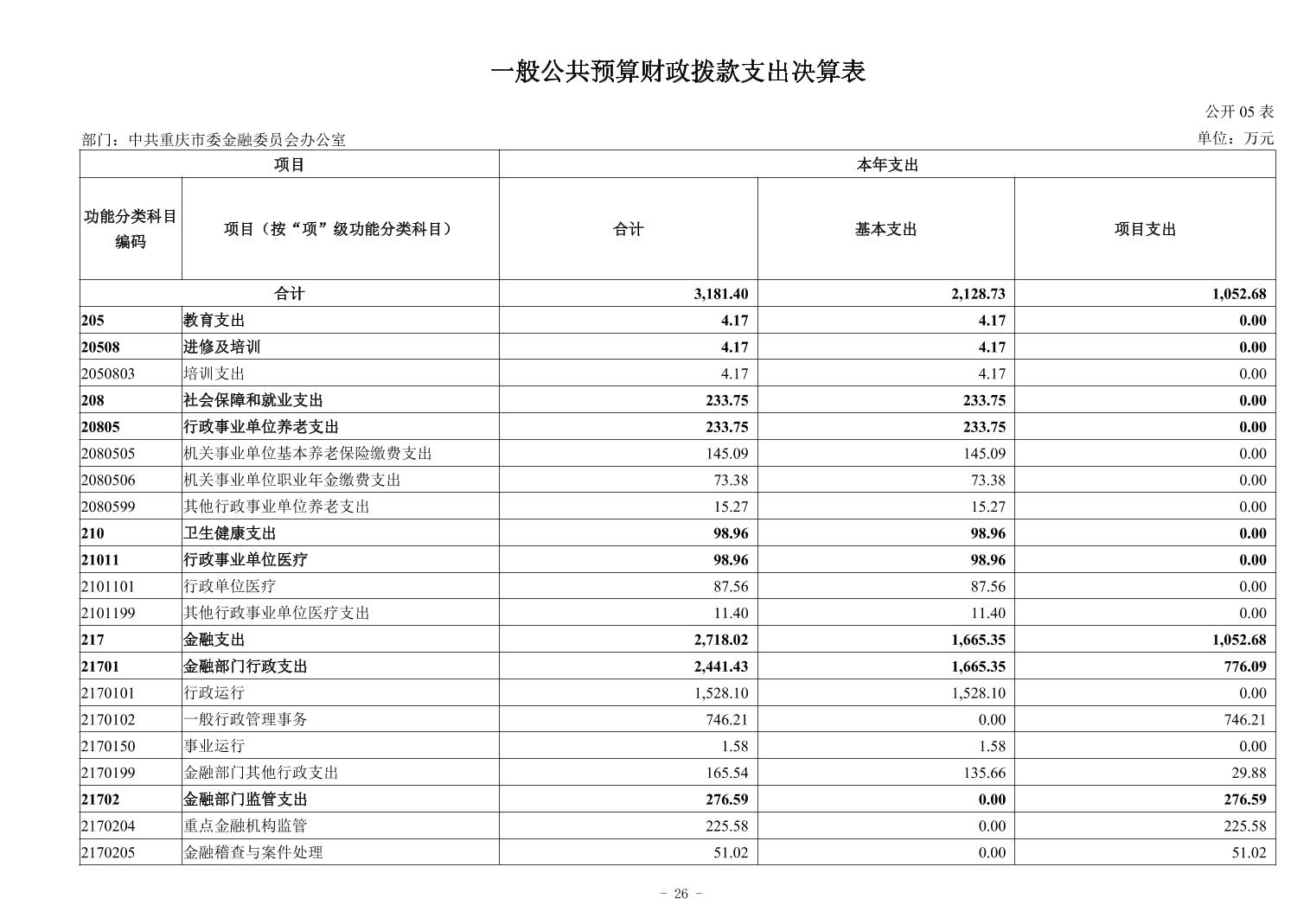 一般公共预算财政拨款支出决算表

公开 05 表

部门：中共重庆市委金融委员会办公室

单位：万元

| 项目 | | 本年支出 | | |
|---|---|---|---|---|
| 功能分类科目编码 | 项目（按“项”级功能分类科目） | 合计 | 基本支出 | 项目支出 |
| 合计 | | 3,181.40 | 2,128.73 | 1,052.68 |
| 205 | 教育支出 | 4.17 | 4.17 | 0.00 |
| 20508 | 进修及培训 | 4.17 | 4.17 | 0.00 |
| 2050803 | 培训支出 | 4.17 | 4.17 | 0.00 |
| 208 | 社会保障和就业支出 | 233.75 | 233.75 | 0.00 |
| 20805 | 行政事业单位养老支出 | 233.75 | 233.75 | 0.00 |
| 2080505 | 机关事业单位基本养老保险缴费支出 | 145.09 | 145.09 | 0.00 |
| 2080506 | 机关事业单位职业年金缴费支出 | 73.38 | 73.38 | 0.00 |
| 2080599 | 其他行政事业单位养老支出 | 15.27 | 15.27 | 0.00 |
| 210 | 卫生健康支出 | 98.96 | 98.96 | 0.00 |
| 21011 | 行政事业单位医疗 | 98.96 | 98.96 | 0.00 |
| 2101101 | 行政单位医疗 | 87.56 | 87.56 | 0.00 |
| 2101199 | 其他行政事业单位医疗支出 | 11.40 | 11.40 | 0.00 |
| 217 | 金融支出 | 2,718.02 | 1,665.35 | 1,052.68 |
| 21701 | 金融部门行政支出 | 2,441.43 | 1,665.35 | 776.09 |
| 2170101 | 行政运行 | 1,528.10 | 1,528.10 | 0.00 |
| 2170102 | 一般行政管理事务 | 746.21 | 0.00 | 746.21 |
| 2170150 | 事业运行 | 1.58 | 1.58 | 0.00 |
| 2170199 | 金融部门其他行政支出 | 165.54 | 135.66 | 29.88 |
| 21702 | 金融部门监管支出 | 276.59 | 0.00 | 276.59 |
| 2170204 | 重点金融机构监管 | 225.58 | 0.00 | 225.58 |
| 2170205 | 金融稽查与案件处理 | 51.02 | 0.00 | 51.02 |

- 26 -